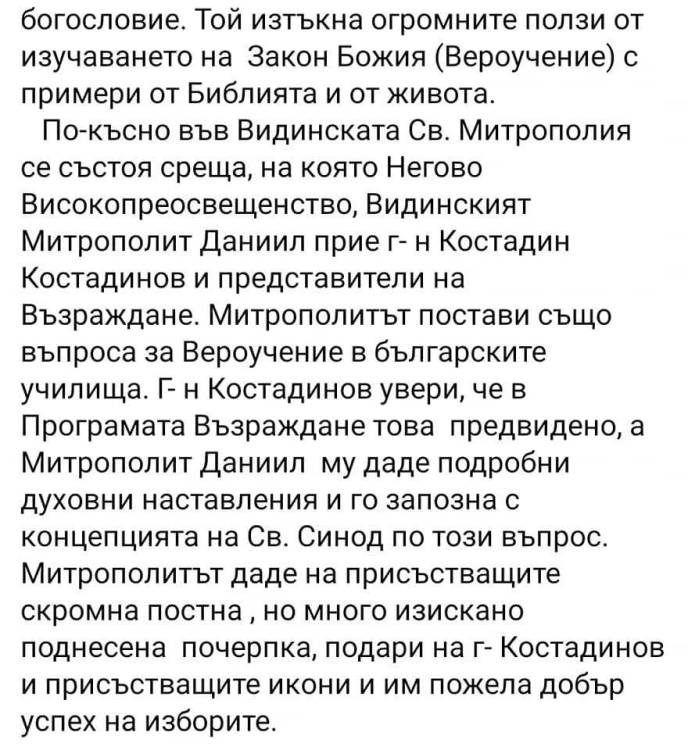 богословие. Той изтъкна огромните ползи от изучаването на Закон Божия (Вероучение) с примери от Библията и от живота.

По-късно във Видинската Св. Митрополия се състоя среща, на която Негово Високопреосвещенство, Видинският Митрополит Даниил прие г- н Костадин Костадинов и представители на Възраждане. Митрополитът постави също въпроса за Вероучение в българските училища. Г- н Костадинов увери, че в Програмата Възраждане това предвидено, а Митрополит Даниил му даде подробни духовни наставления и го запозна с концепцията на Св. Синод по този въпрос. Митрополитът даде на присъстващите скромна постна , но много изискано поднесена почерпка, подари на г- Костадинов и присъстващите икони и им пожела добър успех на изборите.